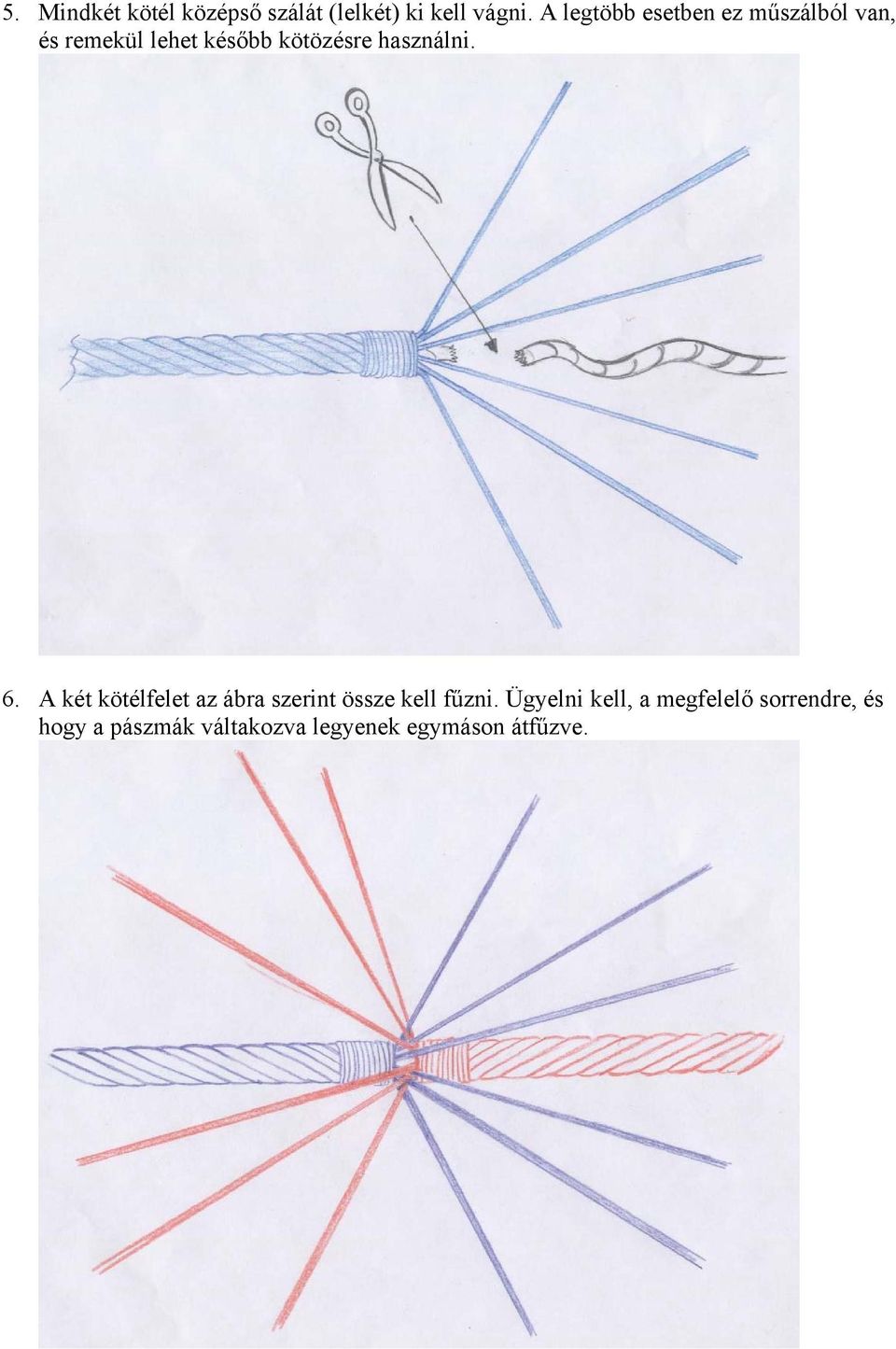 5. Mindkét kötél középső szálát (lelkét) ki kell vágni. A legtöbb esetben ez műszálból van, és remekül lehet később kötözésre használni.

6. A két kötélfelet az ábra szerint össze kell fűzni. Ügyelni kell, a megfelelő sorrendre, és hogy a pászmák váltakozva legyenek egymáson átfűzve.